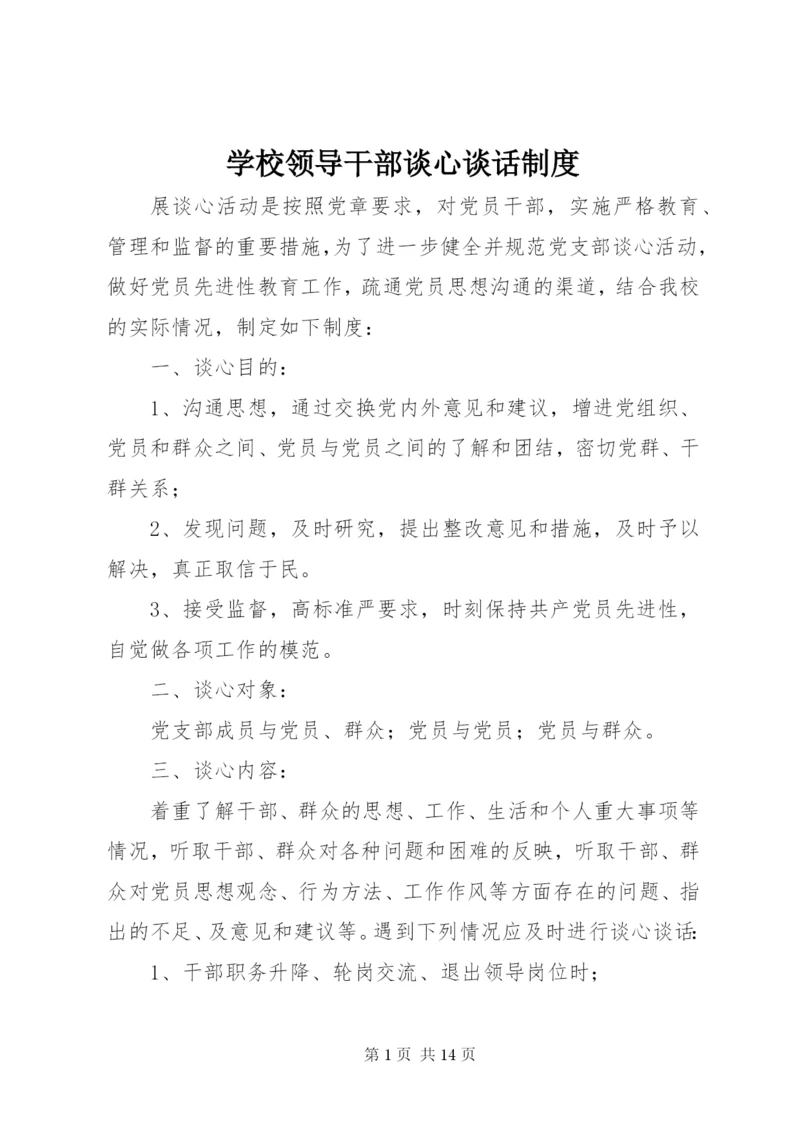 学校领导干部谈心谈话制度

展谈心活动是按照党章要求，对党员干部，实施严格教育、管理和监督的重要措施，为了进一步健全并规范党支部谈心活动，做好党员先进性教育工作，疏通党员思想沟通的渠道，结合我校的实际情况，制定如下制度：

一、谈心目的：

1、沟通思想，通过交换党内外意见和建议，增进党组织、党员和群众之间、党员与党员之间的了解和团结，密切党群、干群关系；

2、发现问题，及时研究，提出整改意见和措施，及时予以解决，真正取信于民。

3、接受监督，高标准严要求，时刻保持共产党员先进性，自觉做各项工作的模范。

二、谈心对象：

党支部成员与党员、群众；党员与党员；党员与群众。

三、谈心内容：

着重了解干部、群众的思想、工作、生活和个人重大事项等情况，听取干部、群众对各种问题和困难的反映，听取干部、群众对党员思想观念、行为方法、工作作风等方面存在的问题、指出的不足、及意见和建议等。遇到下列情况应及时进行谈心谈话：

1、干部职务升降、轮岗交流、退出领导岗位时；

第 1 页 共 14 页